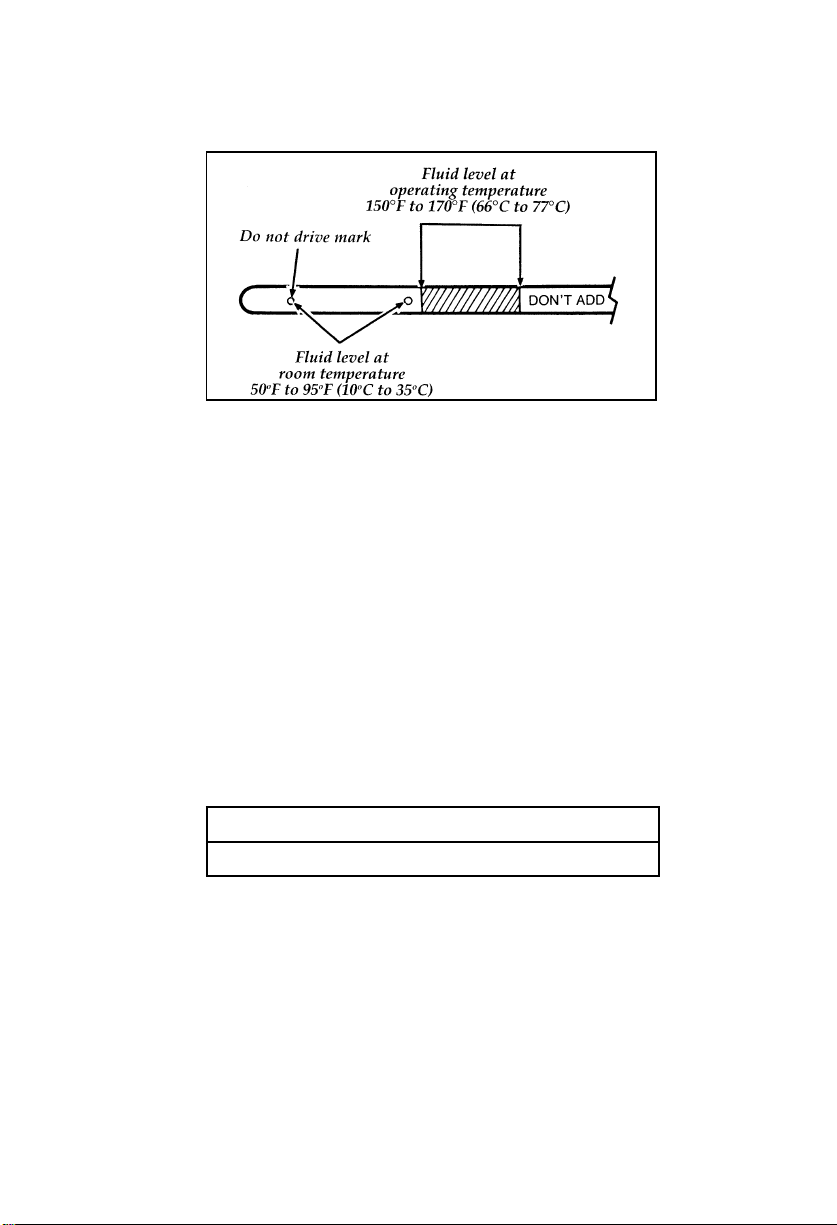 Fluid level at operating temperature 150°F to 170°F (66°C to 77°C)

Do not drive mark

DON'T ADD

Fluid level at room temperature 50°F to 95°F (10°C to 35°C)